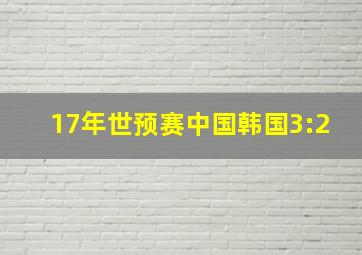 17年世预赛中国韩国3:2